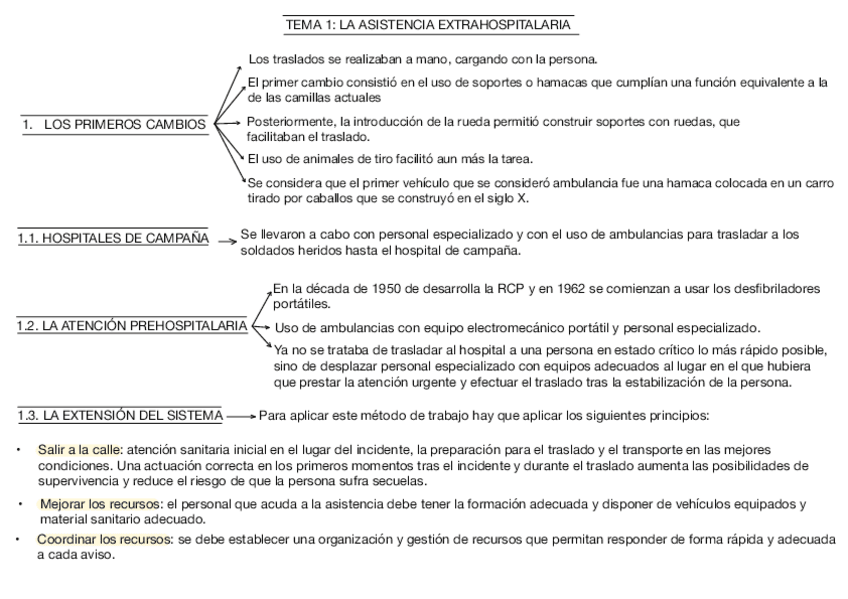 TEMA 1: LA ASISTENCIA EXTRAHOSPITALARIA

1. LOS PRIMEROS CAMBIOS

Los traslados se realizaban a mano, cargando con la persona.

El primer cambio consistió en el uso de soportes o hamacas que cumplían una función equivalente a la de las camillas actuales

Posteriormente, la introducción de la rueda permitió construir soportes con ruedas, que facilitaban el traslado.

El uso de animales de tiro facilitó aun más la tarea.

Se considera que el primer vehículo que se consideró ambulancia fue una hamaca colocada en un carro tirado por caballos que se construyó en el siglo X.

1.1. HOSPITALES DE CAMPAÑA

Se llevaron a cabo con personal especializado y con el uso de ambulancias para trasladar a los soldados heridos hasta el hospital de campaña.

1.2. LA ATENCIÓN PREHOSPITALARIA

En la década de 1950 de desarrolla la RCP y en 1962 se comienzan a usar los desfibriladores portátiles.

Uso de ambulancias con equipo electromecánico portátil y personal especializado.

Ya no se trataba de trasladar al hospital a una persona en estado crítico lo más rápido posible, sino de desplazar personal especializado con equipos adecuados al lugar en el que hubiera que prestar la atención urgente y efectuar el traslado tras la estabilización de la persona.

1.3. LA EXTENSIÓN DEL SISTEMA

Para aplicar este método de trabajo hay que aplicar los siguientes principios:

• Salir a la calle: atención sanitaria inicial en el lugar del incidente, la preparación para el traslado y el transporte en las mejores condiciones. Una actuación correcta en los primeros momentos tras el incidente y durante el traslado aumenta las posibilidades de supervivencia y reduce el riesgo de que la persona sufra secuelas.

• Mejorar los recursos: el personal que acuda a la asistencia debe tener la formación adecuada y disponer de vehículos equipados y material sanitario adecuado.

• Coordinar los recursos: se debe establecer una organización y gestión de recursos que permitan responder de forma rápida y adecuada a cada aviso.